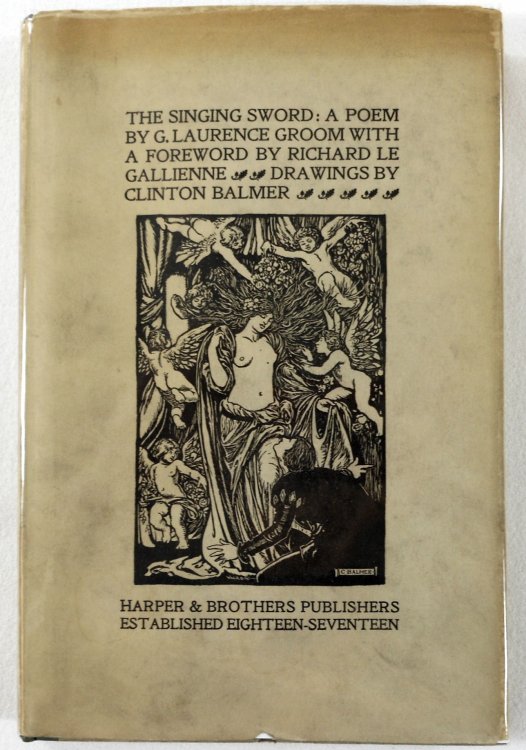 THE SINGING SWORD: A POEM BY G. LAURENCE GROOM WITH A FOREWORD BY RICHARD LE GALLIENNE DRAWINGS BY CLINTON BALMER

C BALMER

HARPER & BROTHERS PUBLISHERS
ESTABLISHED EIGHTEEN-SEVENTEEN